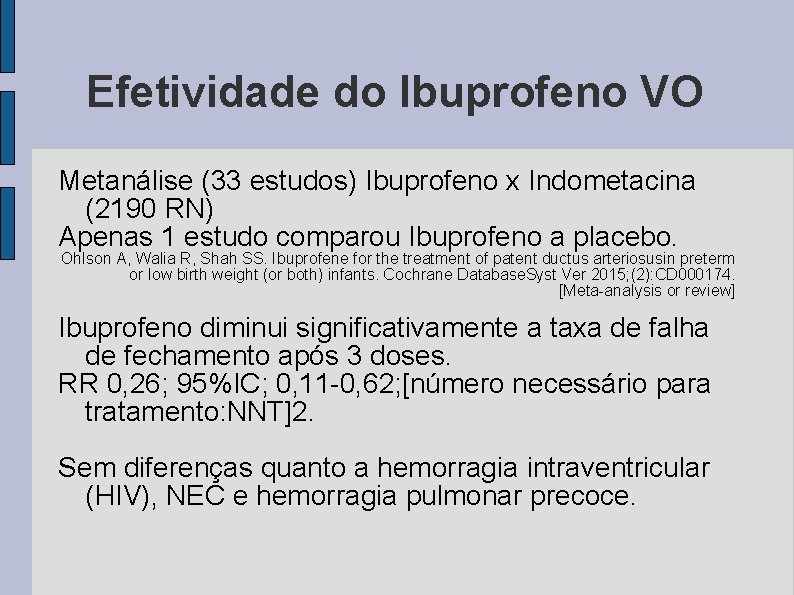 Efetividade do Ibuprofeno VO

Metanálise (33 estudos) Ibuprofeno x Indometacina (2190 RN)
Apenas 1 estudo comparou Ibuprofeno a placebo.
Ohlson A, Walia R, Shah SS. Ibuprofene for the treatment of patent ductus arteriosusin preterm or low birth weight (or both) infants. Cochrane DatabaseSyst Ver 2015;(2):CD000174. [Meta-analysis or review]

Ibuprofeno diminui significativamente a taxa de falha de fechamento após 3 doses.
RR 0,26; 95%IC; 0,11-0,62;[número necessário para tratamento:NNT]2.

Sem diferenças quanto a hemorragia intraventricular (HIV), NEC e hemorragia pulmonar precoce.